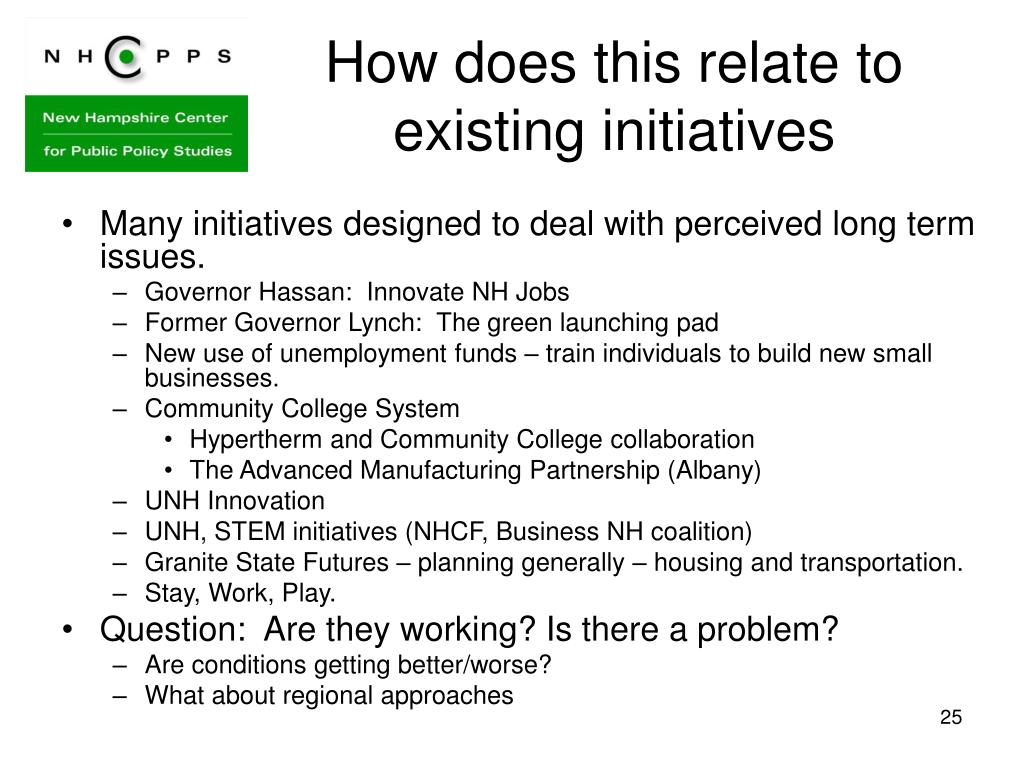 N H C P P S
New Hampshire Center
for Public Policy Studies

How does this relate to existing initiatives

• Many initiatives designed to deal with perceived long term issues.
– Governor Hassan: Innovate NH Jobs
– Former Governor Lynch: The green launching pad
– New use of unemployment funds – train individuals to build new small businesses.
– Community College System
• Hypertherm and Community College collaboration
• The Advanced Manufacturing Partnership (Albany)
– UNH Innovation
– UNH, STEM initiatives (NHCF, Business NH coalition)
– Granite State Futures – planning generally – housing and transportation.
– Stay, Work, Play.
• Question: Are they working? Is there a problem?
– Are conditions getting better/worse?
– What about regional approaches

25